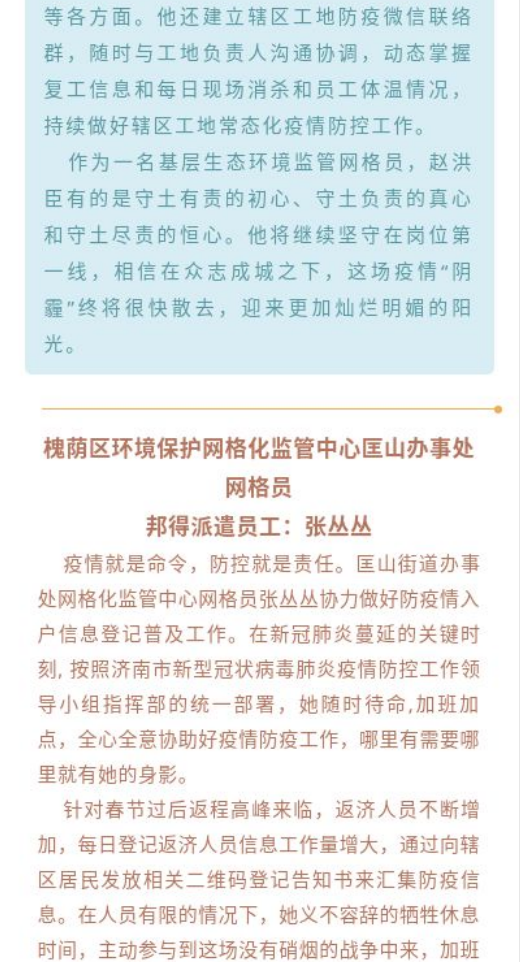 等各方面。他还建立辖区工地防疫微信联络群，随时与工地负责人沟通协调，动态掌握复工信息和每日现场消杀和员工体温情况，持续做好辖区工地常态化疫情防控工作。

作为一名基层生态环境监管网格员，赵洪臣有的是守土有责的初心、守土负责的真心和守土尽责的恒心。他将继续坚守在岗位第一线，相信在众志成城之下，这场疫情“阴霾”终将很快散去，迎来更加灿烂明媚的阳光。

槐荫区环境保护网格化监管中心匡山办事处网格员

邦得派遣员工：张丛丛

疫情就是命令，防控就是责任。匡山街道办事处网格化监管中心网格员张丛丛协力做好防疫情入户信息登记普及工作。在新冠肺炎蔓延的关键时刻，按照济南市新型冠状病毒肺炎疫情防控工作领导小组指挥部的统一部署，她随时待命，加班加点，全心全意协助好疫情防疫工作，哪里有需要哪里就有她的身影。

针对春节过后返程高峰来临，返济人员不断增加，每日登记返济人员信息工作量增大，通过向辖区居民发放相关二维码登记告知书来汇集防疫信息。在人员有限的情况下，她义不容辞的牺牲休息时间，主动参与到这场没有硝烟的战争中来，加班